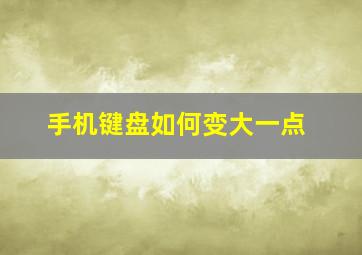 手机键盘如何变大一点